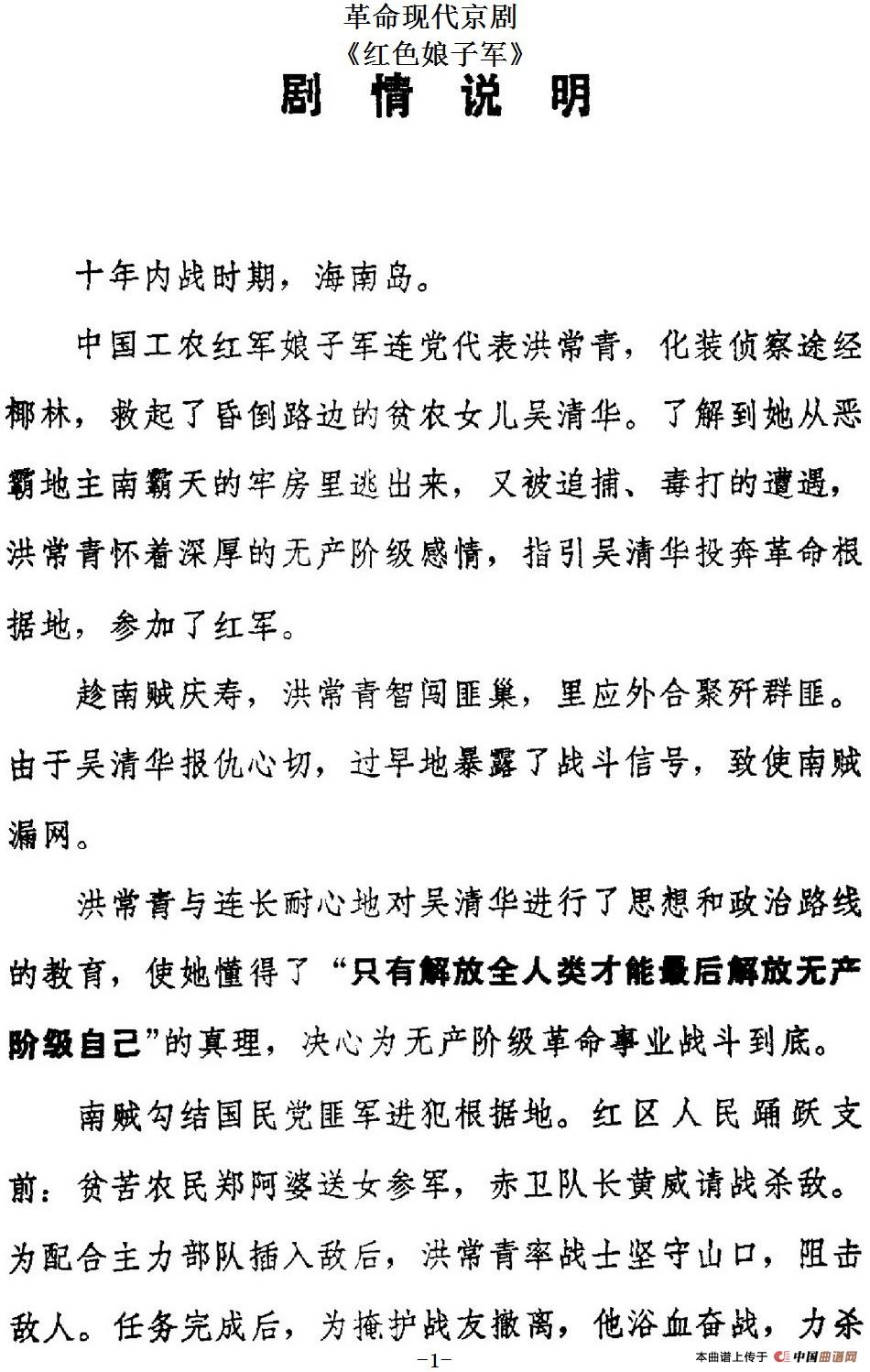 革命现代京剧
《红色娘子军》
剧 情 说 明

十年内战时期，海南岛。

中国工农红军娘子军连党代表洪常青，化装侦察途经椰林，救起了昏倒路边的贫农女儿吴清华。了解到她从恶霸地主南霸天的牢房里逃出来，又被追捕、毒打的遭遇，洪常青怀着深厚的无产阶级感情，指引吴清华投奔革命根据地，参加了红军。

趁南贼庆寿，洪常青智闯匪巢，里应外合聚歼群匪。由于吴清华报仇心切，过早地暴露了战斗信号，致使南贼漏网。

洪常青与连长耐心地对吴清华进行了思想和政治路线的教育，使她懂得了“只有解放全人类才能最后解放无产阶级自己”的真理，决心为无产阶级革命事业战斗到底。

南贼勾结国民党匪军进犯根据地。红区人民踊跃支前：贫苦农民郑阿婆送女参军，赤卫队长黄威请战杀敌。为配合主力部队插入敌后，洪常青率战士坚守山口，阻击敌人。任务完成后，为掩护战友撤离，他浴血奋战，力杀

-1-

本曲谱上传于 中国曲谱网